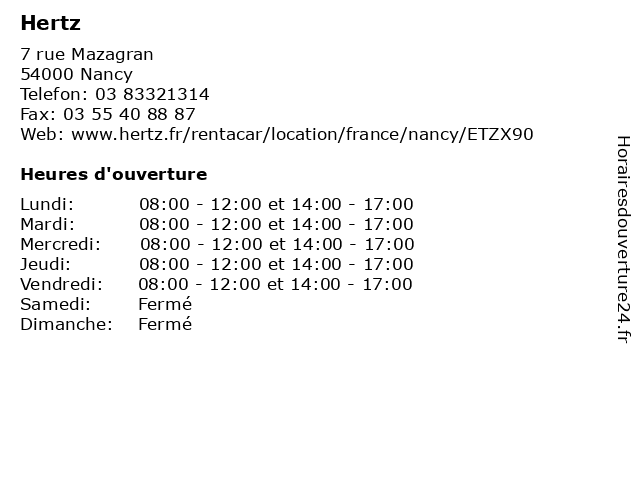 Hertz

7 rue Mazagran
54000 Nancy
Telefon: 03 83321314
Fax: 03 55 40 88 87
Web: www.hertz.fr/rentacar/location/france/nancy/ETZX90

Heures d'ouverture

| | |
|---|---|
| Lundi: | 08:00 - 12:00 et 14:00 - 17:00 |
| Mardi: | 08:00 - 12:00 et 14:00 - 17:00 |
| Mercredi: | 08:00 - 12:00 et 14:00 - 17:00 |
| Jeudi: | 08:00 - 12:00 et 14:00 - 17:00 |
| Vendredi: | 08:00 - 12:00 et 14:00 - 17:00 |
| Samedi: | Fermé |
| Dimanche: | Fermé |

Horairesdouverture24.fr